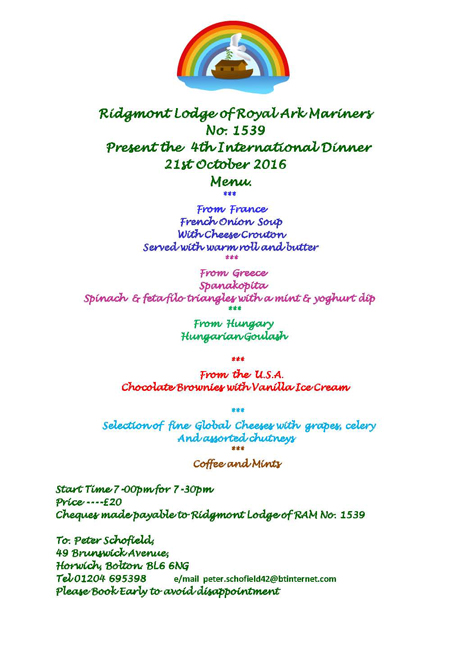 Ridgmont Lodge of Royal Ark Mariners
No: 1539
Present the 4th International Dinner
21st October 2016
Menu.
***
From France
French Onion Soup
With Cheese Crouton
Served with warm roll and butter
***
From Greece
Spanakopita
Spinach & feta filo triangles with a mint & yoghurt dip
***
From Hungary
Hungarian Goulash

***
From the U.S.A.
Chocolate Brownies with Vanilla Ice Cream

***
Selection of fine Global Cheeses with grapes, celery
And assorted chutneys
***
Coffee and Mints

Start Time 7-00pm for 7-30pm
Price ----£20
Cheques made payable to Ridgmont Lodge of RAM No: 1539

To: Peter Schofield,
49 Brunswick Avenue,
Horwich, Bolton BL6 6NG
Tel 01204 695398 e/mail peter.schofield42@btinternet.com
Please Book Early to avoid disappointment